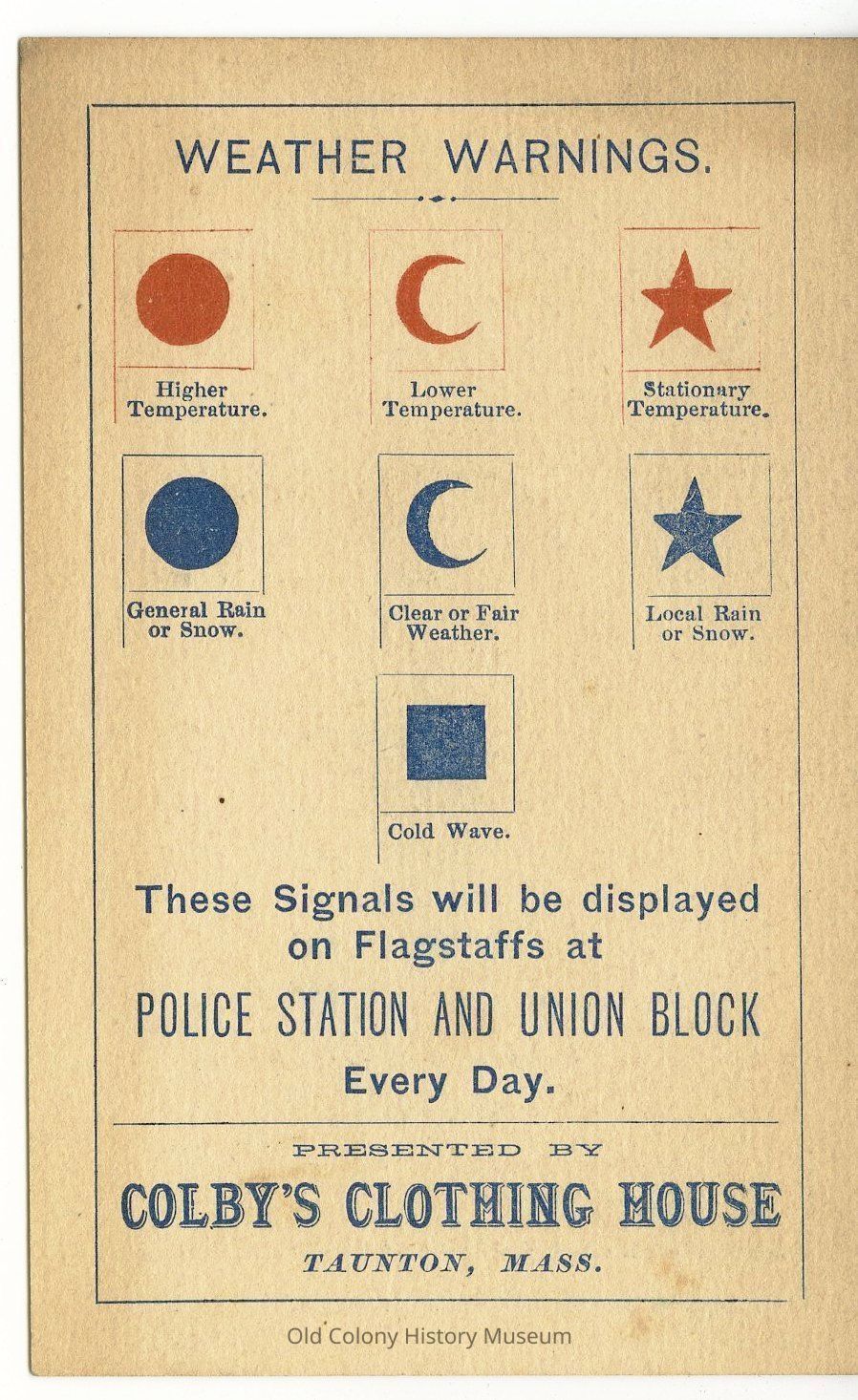 WEATHER WARNINGS.

Higher Temperature.

Lower Temperature.

Stationary Temperature.

General Rain or Snow.

Clear or Fair Weather.

Local Rain or Snow.

Cold Wave.

These Signals will be displayed on Flagstaffs at

POLICE STATION AND UNION BLOCK

Every Day.

PRESENTED BY

COLBY'S CLOTHING HOUSE

TAUNTON, MASS.

Old Colony History Museum